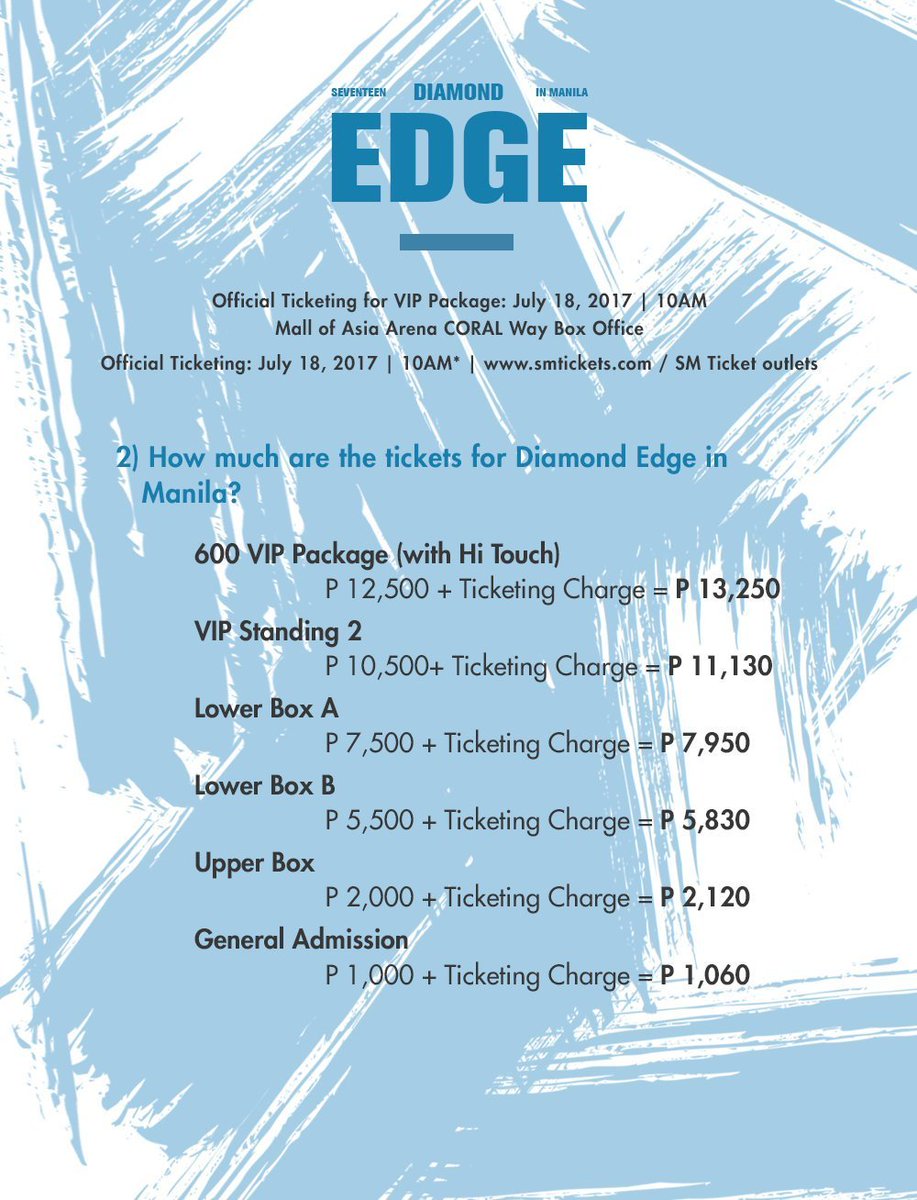 SEVENTEEN DIAMOND IN MANILA
EDGE

Official Ticketing for VIP Package: July 18, 2017 | 10AM
Mall of Asia Arena CORAL Way Box Office
Official Ticketing: July 18, 2017 | 10AM* | www.smtickets.com / SM Ticket outlets

2) How much are the tickets for Diamond Edge in Manila?

600 VIP Package (with Hi Touch)
P 12,500 + Ticketing Charge = P 13,250
VIP Standing 2
P 10,500+ Ticketing Charge = P 11,130
Lower Box A
P 7,500 + Ticketing Charge = P 7,950
Lower Box B
P 5,500 + Ticketing Charge = P 5,830
Upper Box
P 2,000 + Ticketing Charge = P 2,120
General Admission
P 1,000 + Ticketing Charge = P 1,060